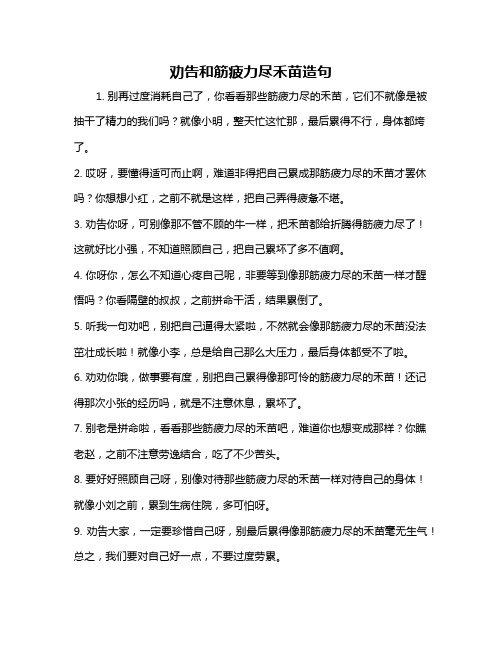 劝告和筋疲力尽禾苗造句

1. 别再过度消耗自己了，你看看那些筋疲力尽的禾苗，它们不就像是被抽干了精力的我们吗？就像小明，整天忙这忙那，最后累得不行，身体都垮了。

2. 哎呀，要懂得适可而止啊，难道非得把自己累成那筋疲力尽的禾苗才罢休吗？你想想小红，之前不就是这样，把自己弄得疲惫不堪。

3. 劝告你呀，可别像那不管不顾的牛一样，把禾苗都给折腾得筋疲力尽了！这就好比小强，不知道照顾自己，把自己累坏了多不值啊。

4. 你呀你，怎么不知道心疼自己呢，非要等到像那筋疲力尽的禾苗一样才醒悟吗？你看隔壁的叔叔，之前拼命干活，结果累倒了。

5. 听我一句劝吧，别把自己逼得太紧啦，不然就会像那筋疲力尽的禾苗没法茁壮成长啦！就像小李，总是给自己那么大压力，最后身体都受不了啦。

6. 劝劝你哦，做事要有度，别把自己累得像那可怜的筋疲力尽的禾苗！还记得那次小张的经历吗，就是不注意休息，累坏了。

7. 别老是拼命啦，看看那些筋疲力尽的禾苗吧，难道你也想变成那样？你瞧老赵，之前不注意劳逸结合，吃了不少苦头。

8. 要好好照顾自己呀，别像对待那些筋疲力尽的禾苗一样对待自己的身体！就像小刘之前，累到生病住院，多可怕呀。

9. 劝告大家，一定要珍惜自己呀，别最后累得像那筋疲力尽的禾苗毫无生气！总之，我们要对自己好一点，不要过度劳累。